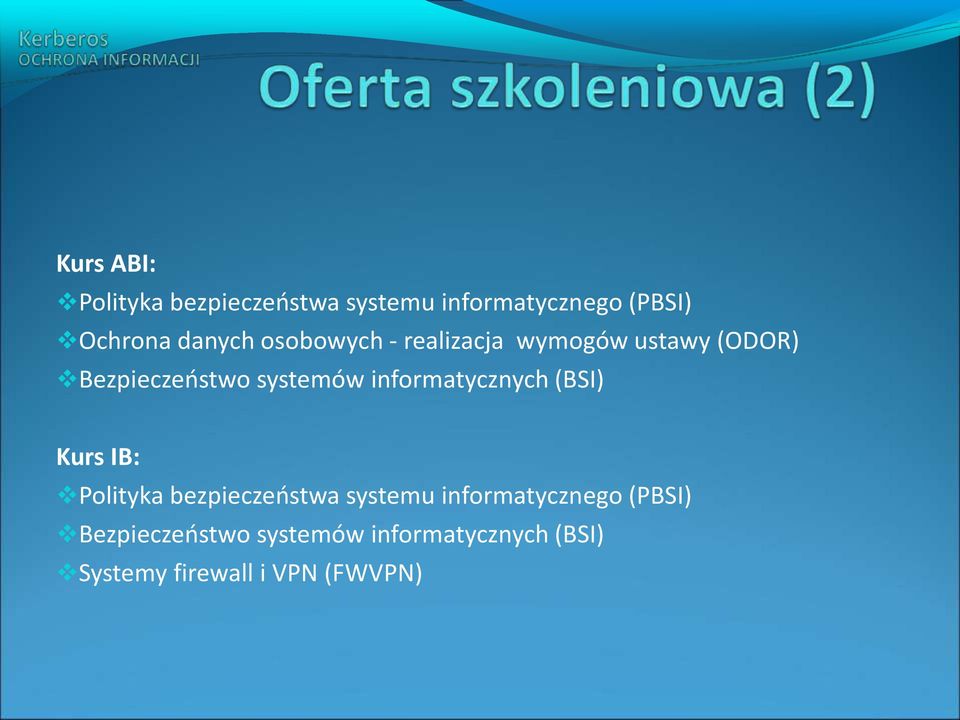 Kerberos
OCHRONA INFORMACJI

Oferta szkoleniowa (2)

Kurs ABI:
❖Polityka bezpieczeństwa systemu informatycznego (PBSI)
❖Ochrona danych osobowych - realizacja wymogów ustawy (ODOR)
❖Bezpieczeństwo systemów informatycznych (BSI)

Kurs IB:
❖Polityka bezpieczeństwa systemu informatycznego (PBSI)
❖Bezpieczeństwo systemów informatycznych (BSI)
❖Systemy firewall i VPN (FWVPN)